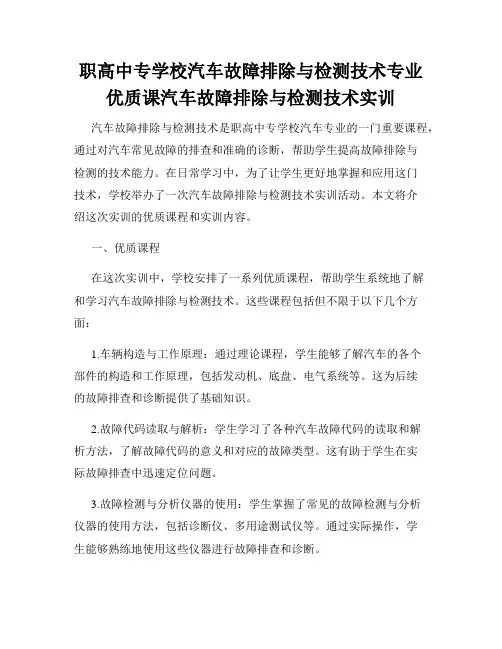 职高中专学校汽车故障排除与检测技术专业优质课汽车故障排除与检测技术实训

汽车故障排除与检测技术是职高中专学校汽车专业的一门重要课程，通过对汽车常见故障的排查和准确的诊断，帮助学生提高故障排除与检测的技术能力。在日常学习中，为了让学生更好地掌握和应用这门技术，学校举办了一次汽车故障排除与检测技术实训活动。本文将介绍这次实训的优质课程和实训内容。

一、优质课程

在这次实训中，学校安排了一系列优质课程，帮助学生系统地了解和学习汽车故障排除与检测技术。这些课程包括但不限于以下几个方面：

1.车辆构造与工作原理：通过理论课程，学生能够了解汽车的各个部件的构造和工作原理，包括发动机、底盘、电气系统等。这为后续的故障排查和诊断提供了基础知识。

2.故障代码读取与解析：学生学习了各种汽车故障代码的读取和解析方法，了解故障代码的意义和对应的故障类型。这有助于学生在实际故障排查中迅速定位问题。

3.故障检测与分析仪器的使用：学生掌握了常见的故障检测与分析仪器的使用方法，包括诊断仪、多用途测试仪等。通过实际操作，学生能够熟练地使用这些仪器进行故障排查和诊断。